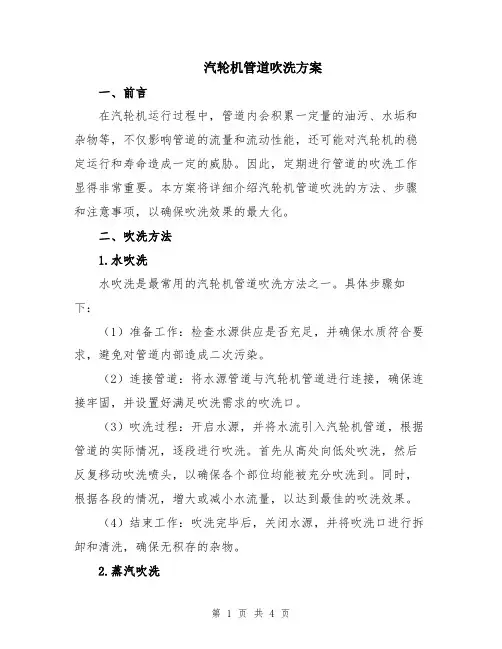 汽轮机管道吹洗方案

一、前言

在汽轮机运行过程中，管道内会积累一定量的油污、水垢和杂物等，不仅影响管道的流量和流动性能，还可能对汽轮机的稳定运行和寿命造成一定的威胁。因此，定期进行管道的吹洗工作显得非常重要。本方案将详细介绍汽轮机管道吹洗的方法、步骤和注意事项，以确保吹洗效果的最大化。

二、吹洗方法

1.水吹洗

水吹洗是最常用的汽轮机管道吹洗方法之一。具体步骤如下：

（1）准备工作：检查水源供应是否充足，并确保水质符合要求，避免对管道内部造成二次污染。

（2）连接管道：将水源管道与汽轮机管道进行连接，确保连接牢固，并设置好满足吹洗需求的吹洗口。

（3）吹洗过程：开启水源，并将水流引入汽轮机管道，根据管道的实际情况，逐段进行吹洗。首先从高处向低处吹洗，然后反复移动吹洗喷头，以确保各个部位均能被充分吹洗到。同时，根据各段的情况，增大或减小水流量，以达到最佳的吹洗效果。

（4）结束工作：吹洗完毕后，关闭水源，并将吹洗口进行拆卸和清洗，确保无积存的杂物。

2.蒸汽吹洗

第 1 页 共 4 页